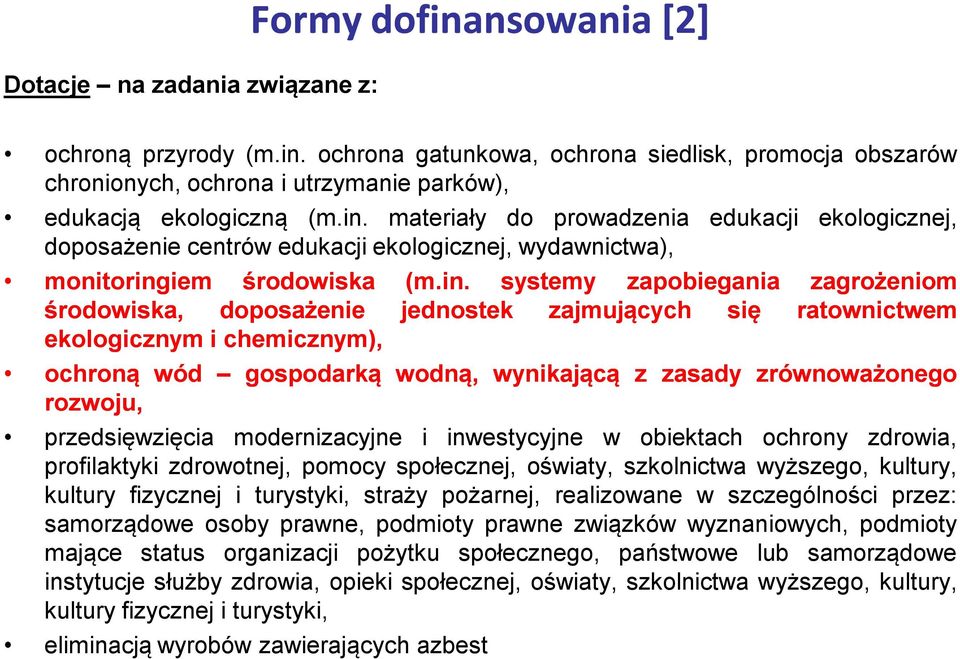 Formy dofinansowania [2]

Dotacje – na zadania związane z:

• ochroną przyrody (m.in. ochrona gatunkowa, ochrona siedlisk, promocja obszarów chronionych, ochrona i utrzymanie parków),

• edukacją ekologiczną (m.in. materiały do prowadzenia edukacji ekologicznej, doposażenie centrów edukacji ekologicznej, wydawnictwa),

• monitoringiem środowiska (m.in. systemy zapobiegania zagrożeniom środowiska, doposażenie jednostek zajmujących się ratownictwem ekologicznym i chemicznym),

• ochroną wód – gospodarką wodną, wynikającą z zasady zrównoważonego rozwoju,

• przedsięwzięcia modernizacyjne i inwestycyjne w obiektach ochrony zdrowia, profilaktyki zdrowotnej, pomocy społecznej, oświaty, szkolnictwa wyższego, kultury, kultury fizycznej i turystyki, straży pożarnej, realizowane w szczególności przez: samorządowe osoby prawne, podmioty prawne związków wyznaniowych, podmioty mające status organizacji pożytku społecznego, państwowe lub samorządowe instytucje służby zdrowia, opieki społecznej, oświaty, szkolnictwa wyższego, kultury, kultury fizycznej i turystyki,

• eliminacją wyrobów zawierających azbest